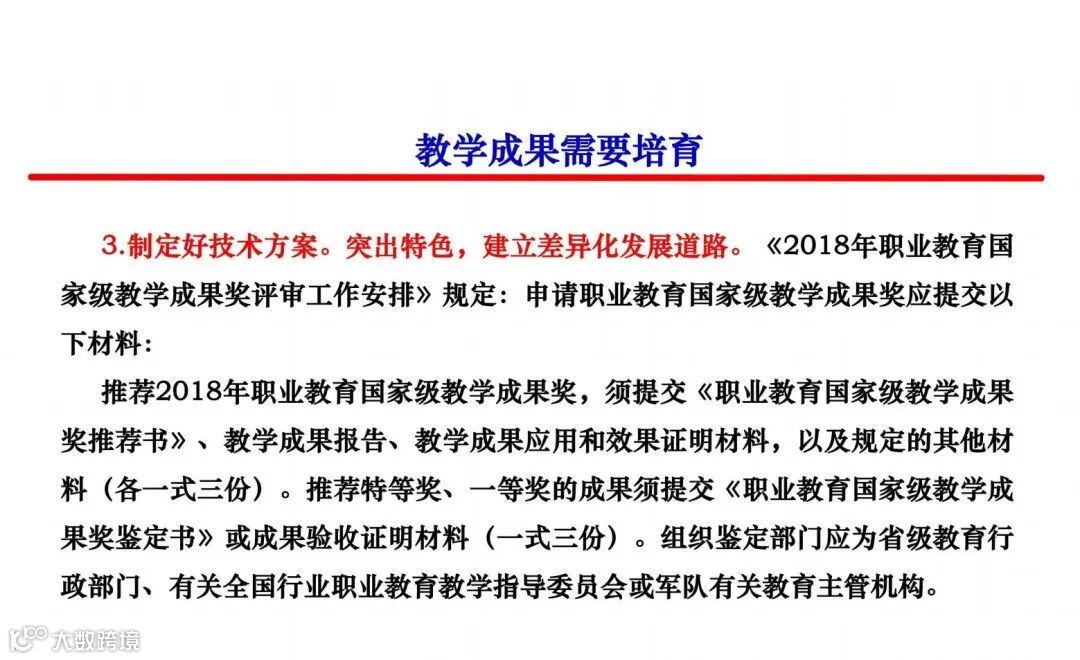 教学成果需要培育

3.制定好技术方案。突出特色，建立差异化发展道路。《2018年职业教育国家级教学成果奖评审工作安排》规定：申请职业教育国家级教学成果奖应提交以下材料：

推荐2018年职业教育国家级教学成果奖，须提交《职业教育国家级教学成果奖推荐书》、教学成果报告、教学成果应用和效果证明材料，以及规定的其他材料（各一式三份）。推荐特等奖、一等奖的成果须提交《职业教育国家级教学成果奖鉴定书》或成果验收证明材料（一式三份）。组织鉴定部门应为省级教育行政部门、有关全国行业职业教育教学指导委员会或军队有关教育主管机构。

大数跨境